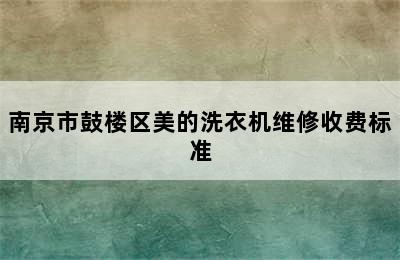 南京市鼓楼区美的洗衣机维修收费标准